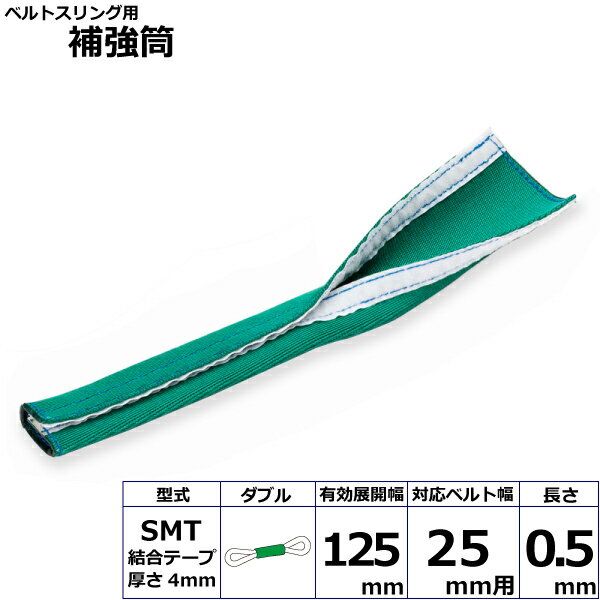 ベルトスリング用
補強筒

| 型式 | ダブル | 有効展開幅 | 対応ベルト幅 | 長さ |
|---|---|---|---|---|
| SMT 結合テープ 厚さ 4mm | | 125 mm | 25 mm用 | 0.5 mm |